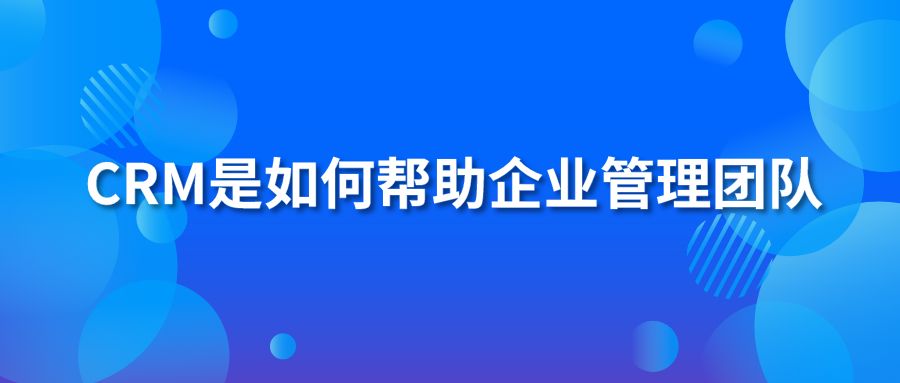 CRM是如何帮助企业管理团队